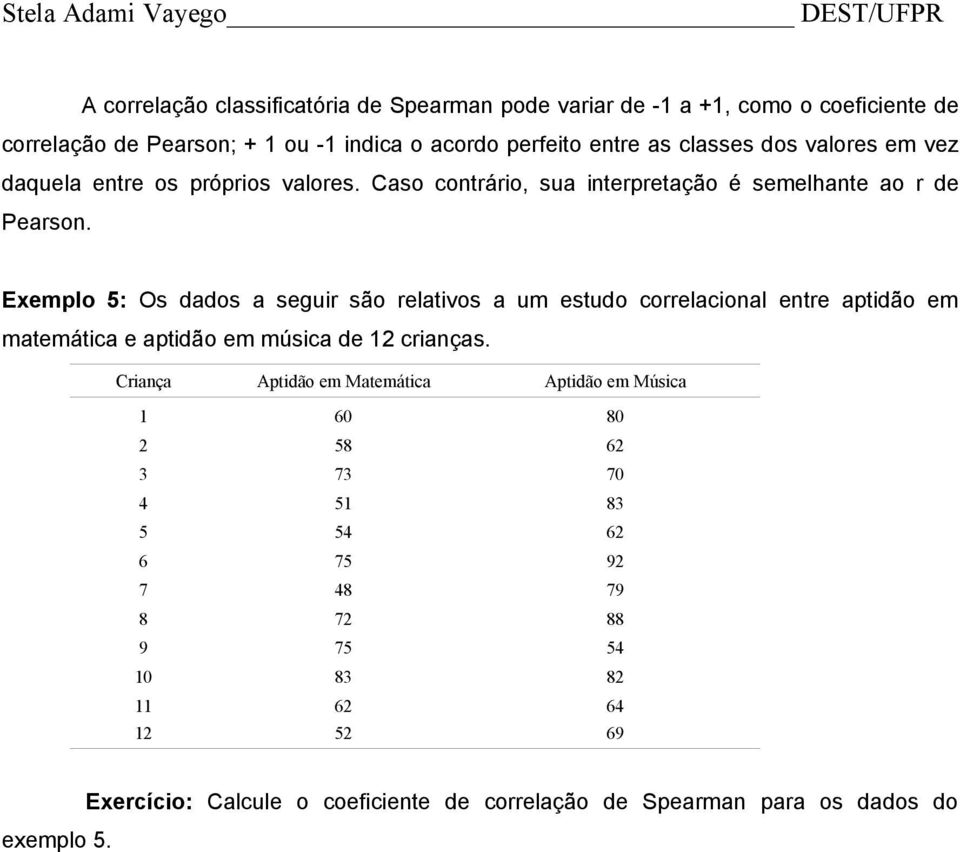 Stela Adami Vayego DEST/UFPR

A correlação classificatória de Spearman pode variar de -1 a +1, como o coeficiente de correlação de Pearson; + 1 ou -1 indica o acordo perfeito entre as classes dos valores em vez daquela entre os próprios valores. Caso contrário, sua interpretação é semelhante ao r de Pearson.

Exemplo 5: Os dados a seguir são relativos a um estudo correlacional entre aptidão em matemática e aptidão em música de 12 crianças.

| Criança | Aptidão em Matemática | Aptidão em Música |
|---|---|---|
| 1 | 60 | 80 |
| 2 | 58 | 62 |
| 3 | 73 | 70 |
| 4 | 51 | 83 |
| 5 | 54 | 62 |
| 6 | 75 | 92 |
| 7 | 48 | 79 |
| 8 | 72 | 88 |
| 9 | 75 | 54 |
| 10 | 83 | 82 |
| 11 | 62 | 64 |
| 12 | 52 | 69 |

Exercício: Calcule o coeficiente de correlação de Spearman para os dados do exemplo 5.